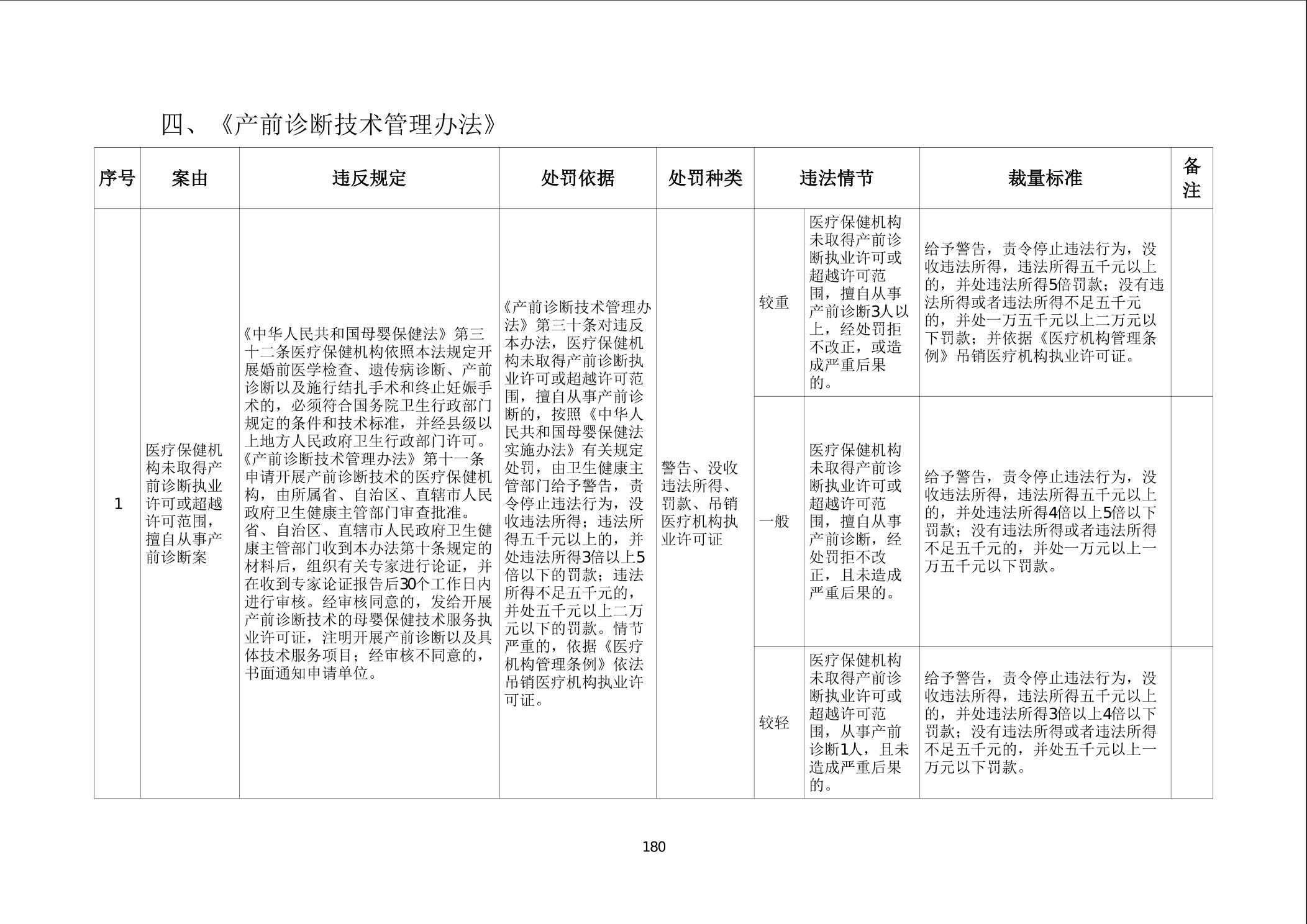 四、《产前诊断技术管理办法》

| 序号 | 案由 | 违反规定 | 处罚依据 | 处罚种类 | 违法情节 | | 裁量标准 | 备注 |
|---|---|---|---|---|---|---|---|---|
| 1 | 医疗保健机构未取得产前诊断执业许可或超越许可范围，擅自从事产前诊断案 | 《中华人民共和国母婴保健法》第三十二条医疗保健机构依照本法规定开展婚前医学检查、遗传病诊断、产前诊断以及施行结扎手术和终止妊娠手术的，必须符合国务院卫生行政部门规定的条件和技术标准，并经县级以上地方人民政府卫生行政部门许可。《产前诊断技术管理办法》第十一条申请开展产前诊断技术的医疗保健机构，由所属省、自治区、直辖市人民政府卫生健康主管部门审查批准。省、自治区、直辖市人民政府卫生健康主管部门收到本办法第十条规定的材料后，组织有关专家进行论证，并在收到专家论证报告后30个工作日内进行审核。经审核同意的，发给开展产前诊断技术的母婴保健技术服务执业许可证，注明开展产前诊断以及具体技术服务项目；经审核不同意的，书面通知申请单位。 | 《产前诊断技术管理办法》第三十条对违反本办法，医疗保健机构未取得产前诊断执业许可或超越许可范围，擅自从事产前诊断的，按照《中华人民共和国母婴保健法实施办法》有关规定处罚，由卫生健康主管部门给予警告，责令停止违法行为，没收违法所得；违法所得五千元以上的，并处违法所得3倍以上5倍以下的罚款；违法所得不足五千元的，并处五千元以上二万元以下的罚款。情节严重的，依据《医疗机构管理条例》依法吊销医疗机构执业许可证。 | 警告、没收违法所得、罚款、吊销医疗机构执业许可证 | 较重 | 医疗保健机构未取得产前诊断执业许可或超越许可范围，擅自从事产前诊断3人以上，经处罚拒不改正，或造成严重后果的。 | 给予警告，责令停止违法行为，没收违法所得，违法所得五千元以上的，并处违法所得5倍罚款；没有违法所得或者违法所得不足五千元的，并处一万五千元以上二万元以下罚款；并依据《医疗机构管理条例》吊销医疗机构执业许可证。 | |
| | | | | | 一般 | 医疗保健机构未取得产前诊断执业许可或超越许可范围，擅自从事产前诊断，经处罚拒不改正，且未造成严重后果的。 | 给予警告，责令停止违法行为，没收违法所得，违法所得五千元以上的，并处违法所得4倍以上5倍以下罚款；没有违法所得或者违法所得不足五千元的，并处一万元以上一万五千元以下罚款。 | |
| | | | | | 较轻 | 医疗保健机构未取得产前诊断执业许可或超越许可范围，从事产前诊断1人，且未造成严重后果的。 | 给予警告，责令停止违法行为，没收违法所得，违法所得五千元以上的，并处违法所得3倍以上4倍以下罚款；没有违法所得或者违法所得不足五千元的，并处五千元以上一万元以下罚款。 | |

180